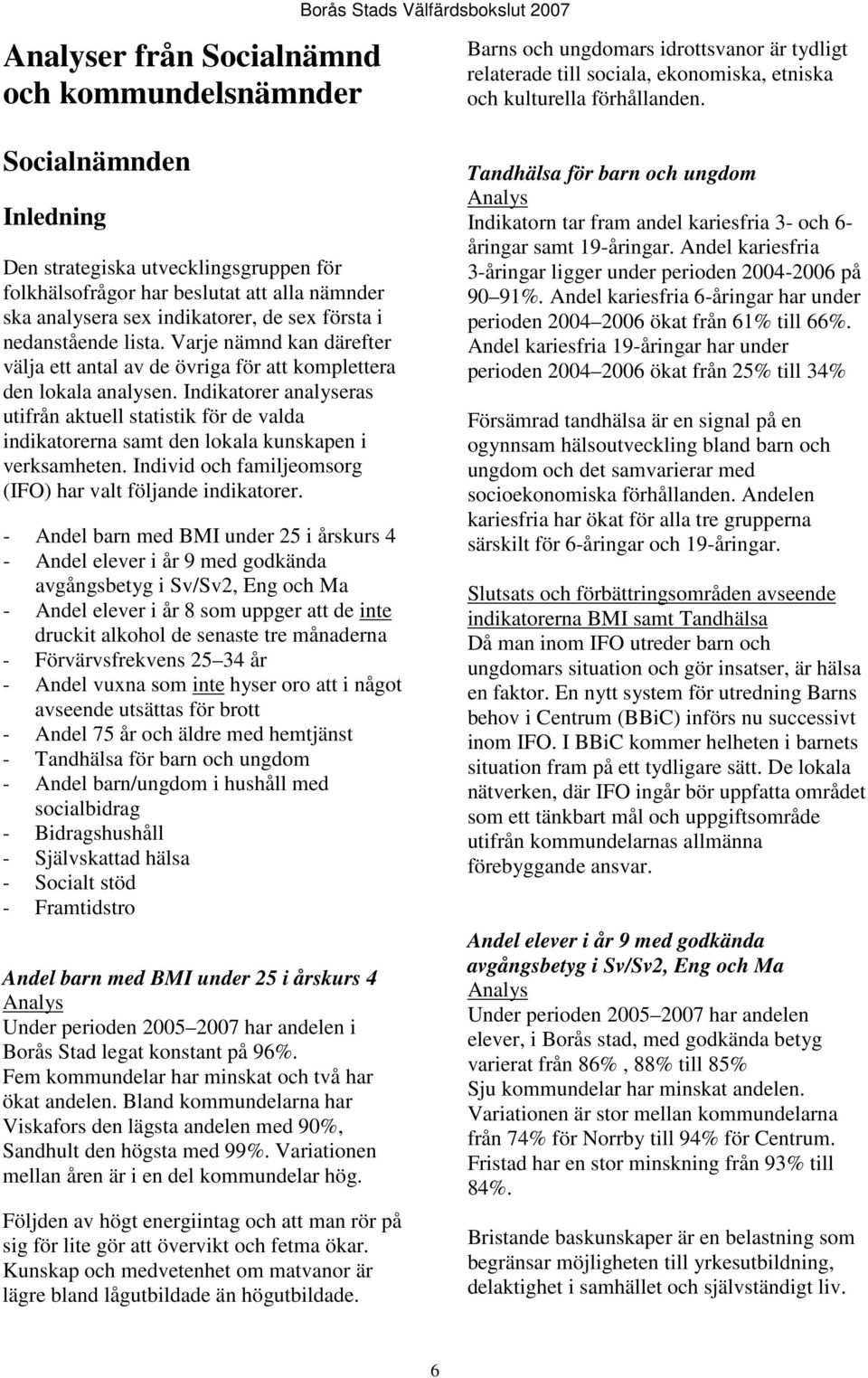 Borås Stads Välfärdsbokslut 2007

Analyser från Socialnämnd och kommundelsnämnder

Socialnämnden

Inledning

Den strategiska utvecklingsgruppen för folkhälsofrågor har beslutat att alla nämnder ska analysera sex indikatorer, de sex första i nedanstående lista. Varje nämnd kan därefter välja ett antal av de övriga för att komplettera den lokala analysen. Indikatorer analyseras utifrån aktuell statistik för de valda indikatorerna samt den lokala kunskapen i verksamheten. Individ och familjeomsorg (IFO) har valt följande indikatorer.

- Andel barn med BMI under 25 i årskurs 4
- Andel elever i år 9 med godkända avgångsbetyg i Sv/Sv2, Eng och Ma
- Andel elever i år 8 som uppger att de inte druckit alkohol de senaste tre månaderna
- Förvärvsfrekvens 25 34 år
- Andel vuxna som inte hyser oro att i något avseende utsättas för brott
- Andel 75 år och äldre med hemtjänst
- Tandhälsa för barn och ungdom
- Andel barn/ungdom i hushåll med socialbidrag
- Bidragshushåll
- Självskattad hälsa
- Socialt stöd
- Framtidstro

Andel barn med BMI under 25 i årskurs 4
Analys
Under perioden 2005 2007 har andelen i Borås Stad legat konstant på 96%. Fem kommundelar har minskat och två har ökat andelen. Bland kommundelarna har Viskafors den lägsta andelen med 90%, Sandhult den högsta med 99%. Variationen mellan åren är i en del kommundelar hög.

Följden av högt energiintag och att man rör på sig för lite gör att övervikt och fetma ökar. Kunskap och medvetenhet om matvanor är lägre bland lågutbildade än högutbildade.

Barns och ungdomars idrottsvanor är tydligt relaterade till sociala, ekonomiska, etniska och kulturella förhållanden.

Tandhälsa för barn och ungdom
Analys
Indikatorn tar fram andel kariesfria 3- och 6-åringar samt 19-åringar. Andel kariesfria 3-åringar ligger under perioden 2004-2006 på 90 91%. Andel kariesfria 6-åringar har under perioden 2004 2006 ökat från 61% till 66%. Andel kariesfria 19-åringar har under perioden 2004 2006 ökat från 25% till 34%

Försämrad tandhälsa är en signal på en ogynnsam hälsoutveckling bland barn och ungdom och det samvarierar med socioekonomiska förhållanden. Andelen kariesfria har ökat för alla tre grupperna särskilt för 6-åringar och 19-åringar.

Slutsats och förbättringsområden avseende indikatorerna BMI samt Tandhälsa
Då man inom IFO utreder barn och ungdomars situation och gör insatser, är hälsa en faktor. En nytt system för utredning Barns behov i Centrum (BBiC) införs nu successivt inom IFO. I BBiC kommer helheten i barnets situation fram på ett tydligare sätt. De lokala nätverken, där IFO ingår bör uppfatta området som ett tänkbart mål och uppgiftsområde utifrån kommundelarnas allmänna förebyggande ansvar.

Andel elever i år 9 med godkända avgångsbetyg i Sv/Sv2, Eng och Ma
Analys
Under perioden 2005 2007 har andelen elever, i Borås stad, med godkända betyg varierat från 86% , 88% till 85%
Sju kommundelar har minskat andelen. Variationen är stor mellan kommundelarna från 74% för Norrby till 94% för Centrum. Fristad har en stor minskning från 93% till 84%.

Bristande baskunskaper är en belastning som begränsar möjligheten till yrkesutbildning, delaktighet i samhället och självständigt liv.

6